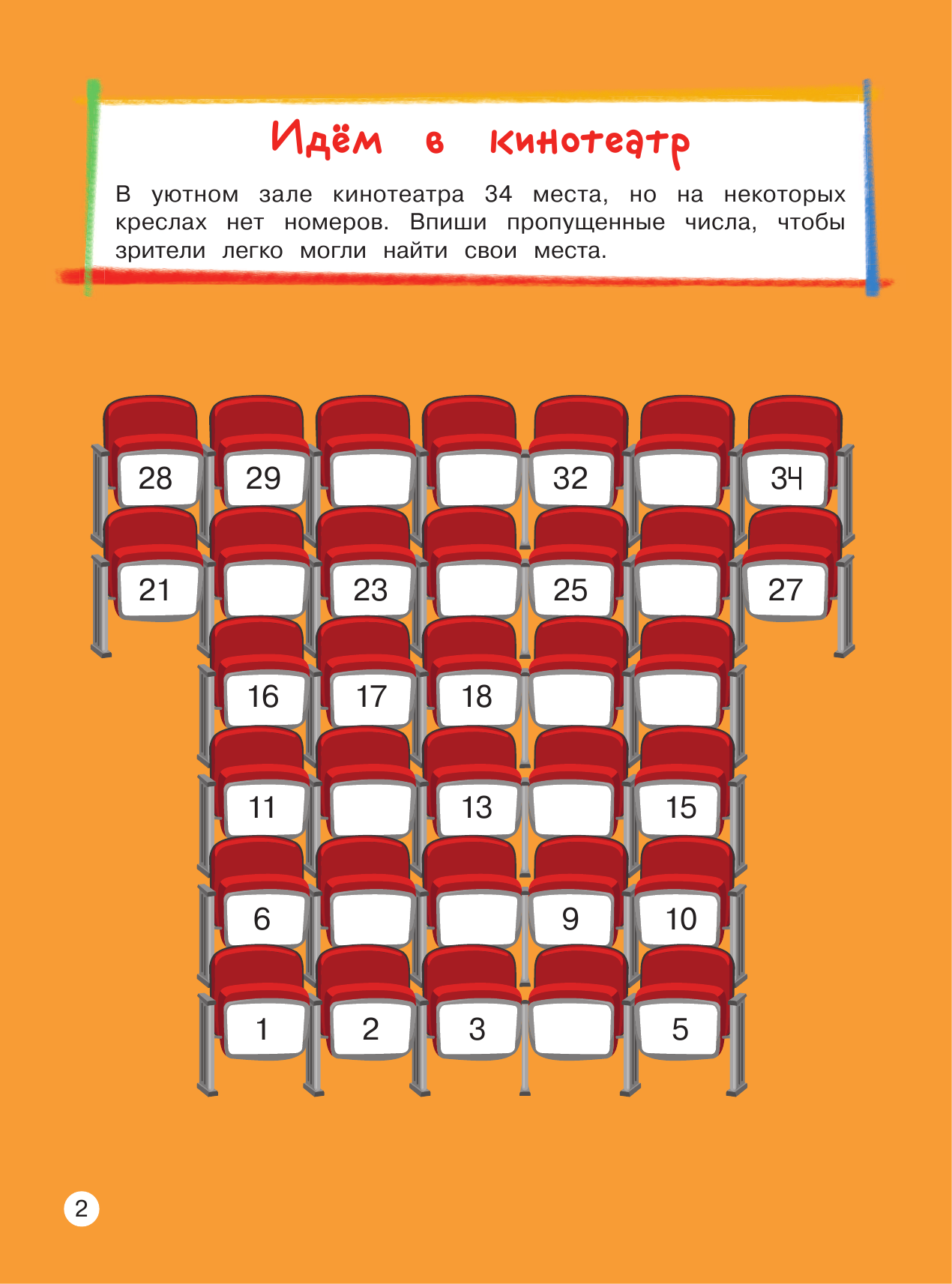 Идём в кинотеатр

В уютном зале кинотеатра 34 места, но на некоторых креслах нет номеров. Впиши пропущенные числа, чтобы зрители легко могли найти свои места.

28
29
32
34
21
23
25
27
16
17
18
11
13
15
6
9
10
1
2
3
5

2